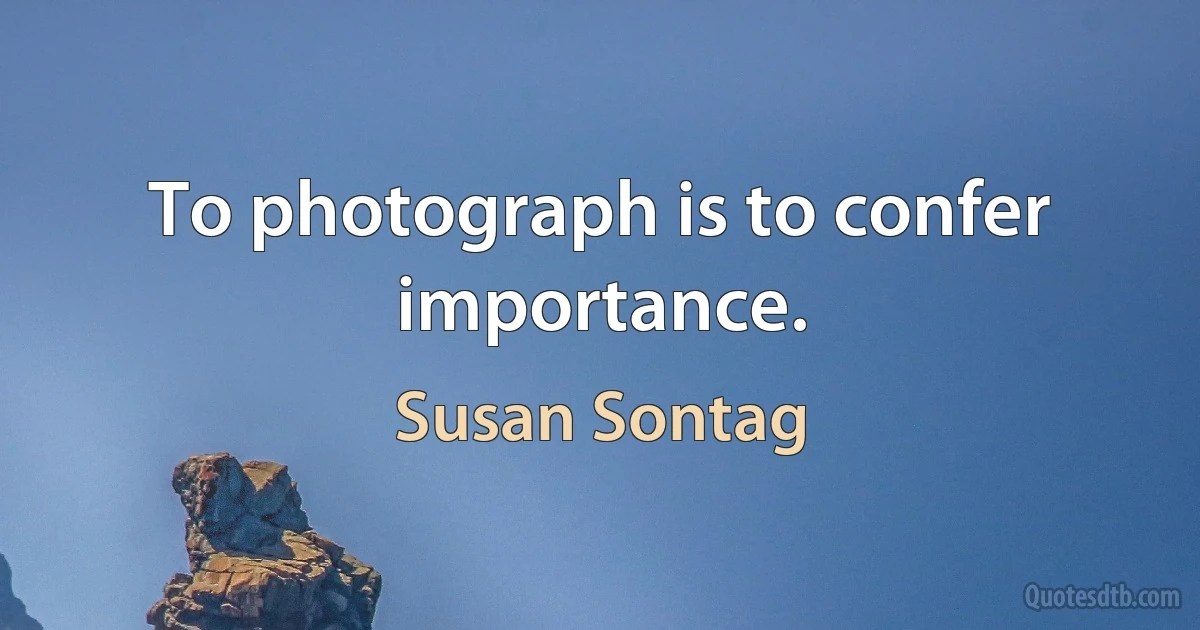 To photograph is to confer importance.

Susan Sontag

Quotesdtb.com